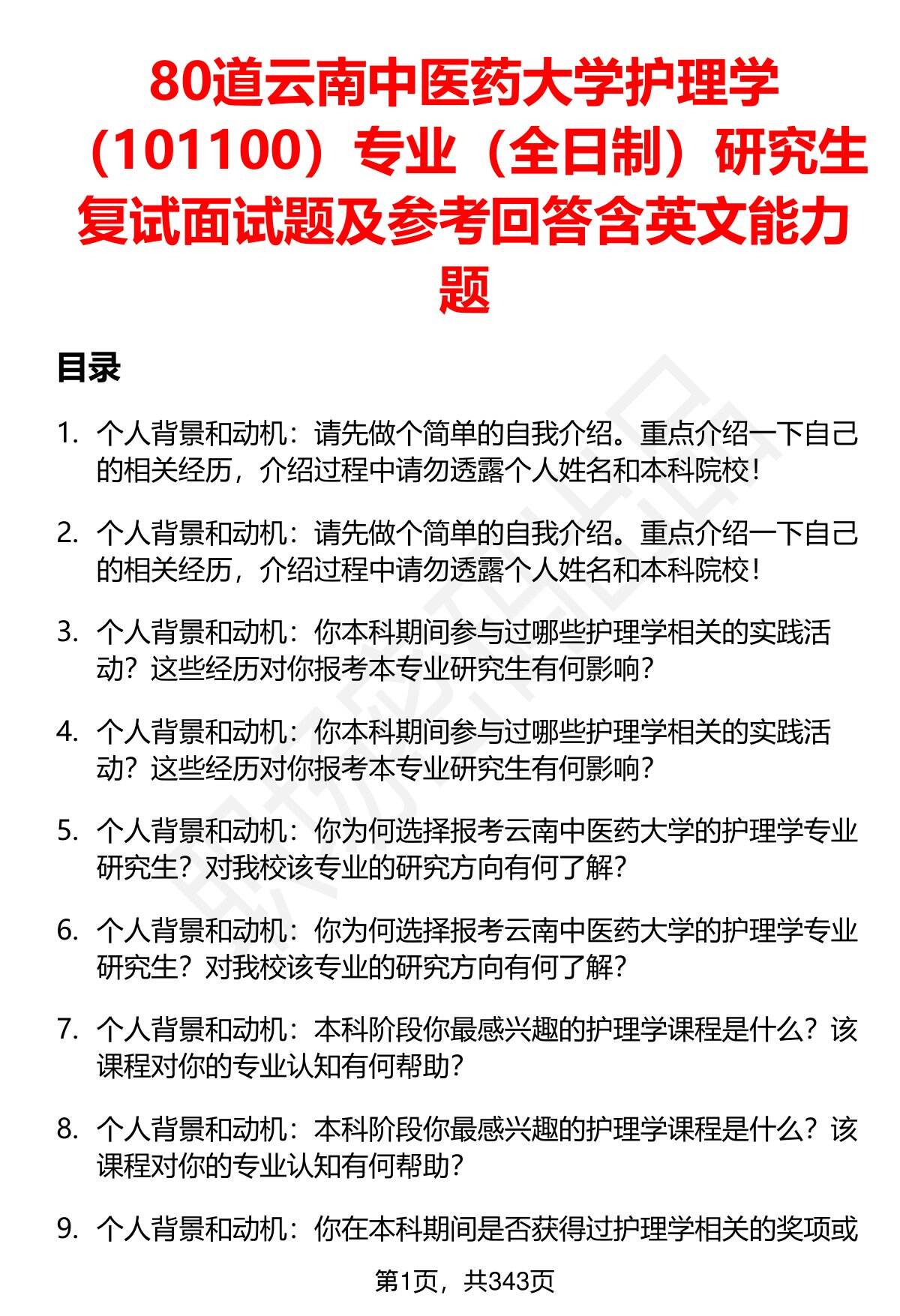 80道云南中医药大学护理学（101100）专业（全日制）研究生复试面试题及参考回答含英文能力题

目录

1. 个人背景和动机：请先做个简单的自我介绍。重点介绍一下自己的相关经历，介绍过程中请勿透露个人姓名和本科院校！

2. 个人背景和动机：请先做个简单的自我介绍。重点介绍一下自己的相关经历，介绍过程中请勿透露个人姓名和本科院校！

3. 个人背景和动机：你本科期间参与过哪些护理学相关的实践活动？这些经历对你报考本专业研究生有何影响？

4. 个人背景和动机：你本科期间参与过哪些护理学相关的实践活动？这些经历对你报考本专业研究生有何影响？

5. 个人背景和动机：你为何选择报考云南中医药大学的护理学专业研究生？对我校该专业的研究方向有何了解？

6. 个人背景和动机：你为何选择报考云南中医药大学的护理学专业研究生？对我校该专业的研究方向有何了解？

7. 个人背景和动机：本科阶段你最感兴趣的护理学课程是什么？该课程对你的专业认知有何帮助？

8. 个人背景和动机：本科阶段你最感兴趣的护理学课程是什么？该课程对你的专业认知有何帮助？

9. 个人背景和动机：你在本科期间是否获得过护理学相关的奖项或

第1页，共343页